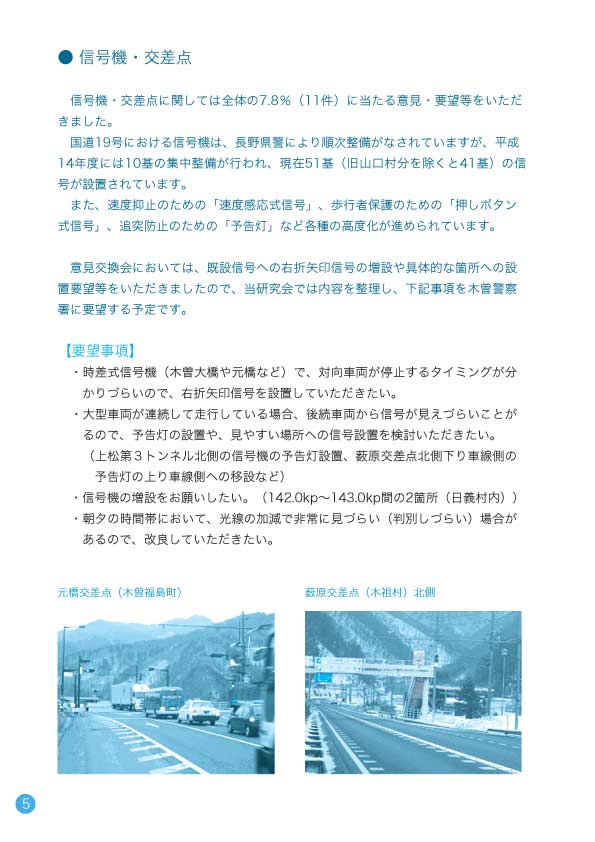 ● 信号機・交差点

信号機・交差点に関しては全体の7.8%（11件）に当たる意見・要望等をいただきました。
国道19号における信号機は、長野県警により順次整備がなされていますが、平成14年度には10基の集中整備が行われ、現在51基（旧山口村分を除くと41基）の信号が設置されています。
また、速度抑止のための「速度感応式信号」、歩行者保護のための「押しボタン式信号」、追突防止のための「予告灯」など各種の高度化が進められています。

意見交換会においては、既設信号への右折矢印信号の増設や具体的な箇所への設置要望等をいただきましたので、当研究会では内容を整理し、下記事項を木曽警察署に要望する予定です。

【要望事項】
・時差式信号機（木曽大橋や元橋など）で、対向車両が停止するタイミングが分かりづらいので、右折矢印信号を設置していただきたい。
・大型車両が連続して走行している場合、後続車両から信号が見えづらいことがるので、予告灯の設置や、見やすい場所への信号設置を検討いただきたい。
（上松第３トンネル北側の信号機の予告灯設置、薮原交差点北側下り車線側の予告灯の上り車線側への移設など）
・信号機の増設をお願いしたい。（142.0kp～143.0kp間の2箇所（日義村内））
・朝夕の時間帯において、光線の加減で非常に見づらい（判別しづらい）場合があるので、改良していただきたい。

元橋交差点（木曽福島町）

薮原交差点（木祖村）北側

5